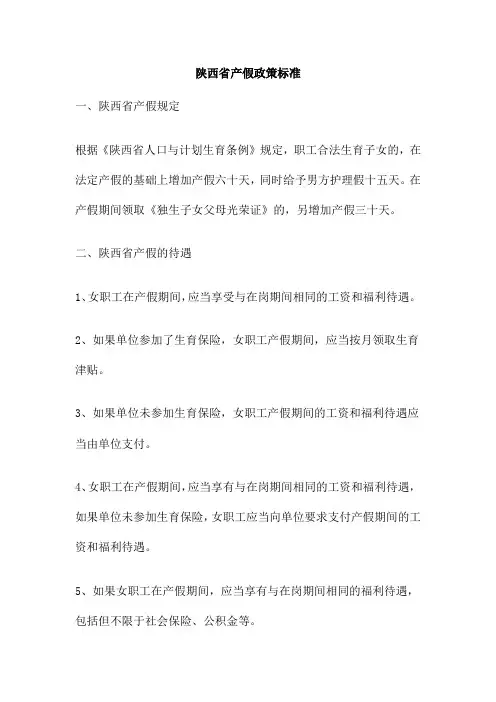 陕西省产假政策标准

一、陕西省产假规定

根据《陕西省人口与计划生育条例》规定，职工合法生育子女的，在法定产假的基础上增加产假六十天，同时给予男方护理假十五天。在产假期间领取《独生子女父母光荣证》的，另增加产假三十天。

二、陕西省产假的待遇

1、女职工在产假期间，应当享受与在岗期间相同的工资和福利待遇。

2、如果单位参加了生育保险，女职工产假期间，应当按月领取生育津贴。

3、如果单位未参加生育保险，女职工产假期间的工资和福利待遇应当由单位支付。

4、女职工在产假期间，应当享有与在岗期间相同的工资和福利待遇，如果单位未参加生育保险，女职工应当向单位要求支付产假期间的工资和福利待遇。

5、如果女职工在产假期间，应当享有与在岗期间相同的福利待遇，包括但不限于社会保险、公积金等。